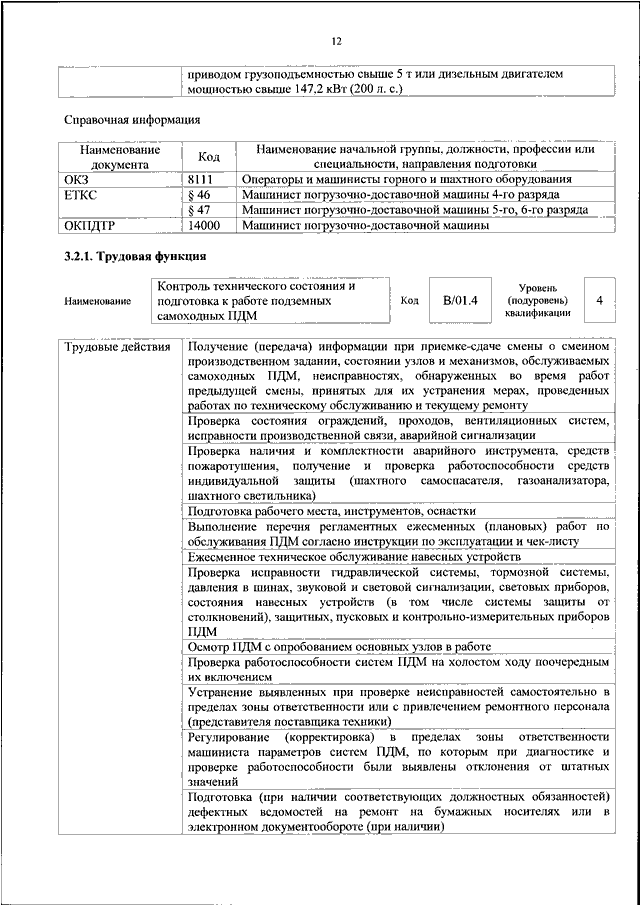 12

| | приводом грузоподъемностью свыше 5 т или дизельным двигателем мощностью свыше 147,2 кВт (200 л. с.) |
|---|---|

Справочная информация

| Наименование документа | Код | Наименование начальной группы, должности, профессии или специальности, направления подготовки |
|---|---|---|
| ОКЗ | 8111 | Операторы и машинисты горного и шахтного оборудования |
| ЕТКС | § 46 | Машинист погрузочно-доставочной машины 4-го разряда |
| | § 47 | Машинист погрузочно-доставочной машины 5-го, 6-го разряда |
| ОКПДТР | 14000 | Машинист погрузочно-доставочной машины |

3.2.1. Трудовая функция

| Наименование | Контроль технического состояния и подготовка к работе подземных самоходных ПДМ | Код | B/01.4 | Уровень (подуровень) квалификации | 4 |
|---|---|---|---|---|---|

| Трудовые действия | Получение (передача) информации при приемке-сдаче смены о сменном производственном задании, состоянии узлов и механизмов, обслуживаемых самоходных ПДМ, неисправностях, обнаруженных во время работ предыдущей смены, принятых для их устранения мерах, проведенных работах по техническому обслуживанию и текущему ремонту |
|---|---|
| | Проверка состояния ограждений, проходов, вентиляционных систем, исправности производственной связи, аварийной сигнализации |
| | Проверка наличия и комплектности аварийного инструмента, средств пожаротушения, получение и проверка работоспособности средств индивидуальной защиты (шахтного самоспасателя, газоанализатора, шахтного светильника) |
| | Подготовка рабочего места, инструментов, оснастки |
| | Выполнение перечня регламентных ежесменных (плановых) работ по обслуживания ПДМ согласно инструкции по эксплуатации и чек-листу |
| | Ежесменное техническое обслуживание навесных устройств |
| | Проверка исправности гидравлической системы, тормозной системы, давления в шинах, звуковой и световой сигнализации, световых приборов, состояния навесных устройств (в том числе системы защиты от столкновений), защитных, пусковых и контрольно-измерительных приборов ПДМ |
| | Осмотр ПДМ с опробованием основных узлов в работе |
| | Проверка работоспособности систем ПДМ на холостом ходу поочередным их включением |
| | Устранение выявленных при проверке неисправностей самостоятельно в пределах зоны ответственности или с привлечением ремонтного персонала (представителя поставщика техники) |
| | Регулирование (корректировка) в пределах зоны ответственности машиниста параметров систем ПДМ, по которым при диагностике и проверке работоспособности были выявлены отклонения от штатных значений |
| | Подготовка (при наличии соответствующих должностных обязанностей) дефектных ведомостей на ремонт на бумажных носителях или в электронном документообороте (при наличии) |